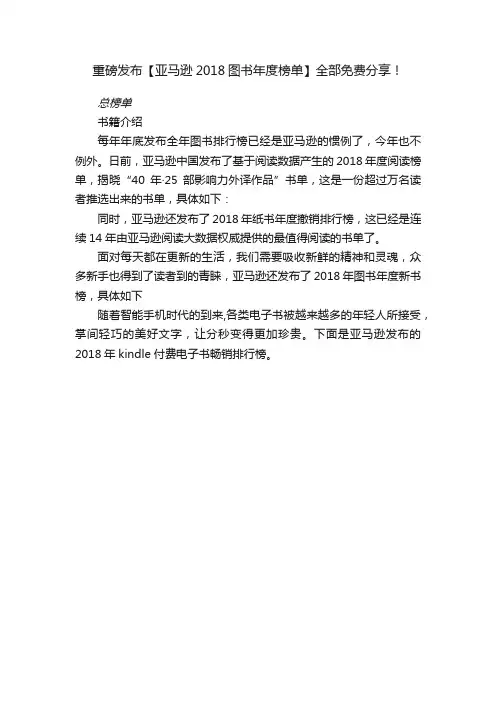 重磅发布【亚马逊 2018 图书年度榜单】全部免费分享！

总榜单

书籍介绍

每年年底发布全年图书排行榜已经是亚马逊的惯例了，今年也不例外。日前，亚马逊中国发布了基于阅读数据产生的 2018 年度阅读榜单，揭晓“40 年·25 部影响力外译作品”书单，这是一份超过万名读者推选出来的书单，具体如下：

同时，亚马逊还发布了 2018 年纸书年度撤销排行榜，这已经是连续 14 年由亚马逊阅读大数据权威提供的最值得阅读的书单了。

面对每天都在更新的生活，我们需要吸收新鲜的精神和灵魂，众多新手也得到了读者到的青睐，亚马逊还发布了 2018 年图书年度新书榜，具体如下

随着智能手机时代的到来,各类电子书被越来越多的年轻人所接受，掌间轻巧的美好文字，让分秒变得更加珍贵。下面是亚马逊发布的 2018 年 kindle 付费电子书畅销排行榜。